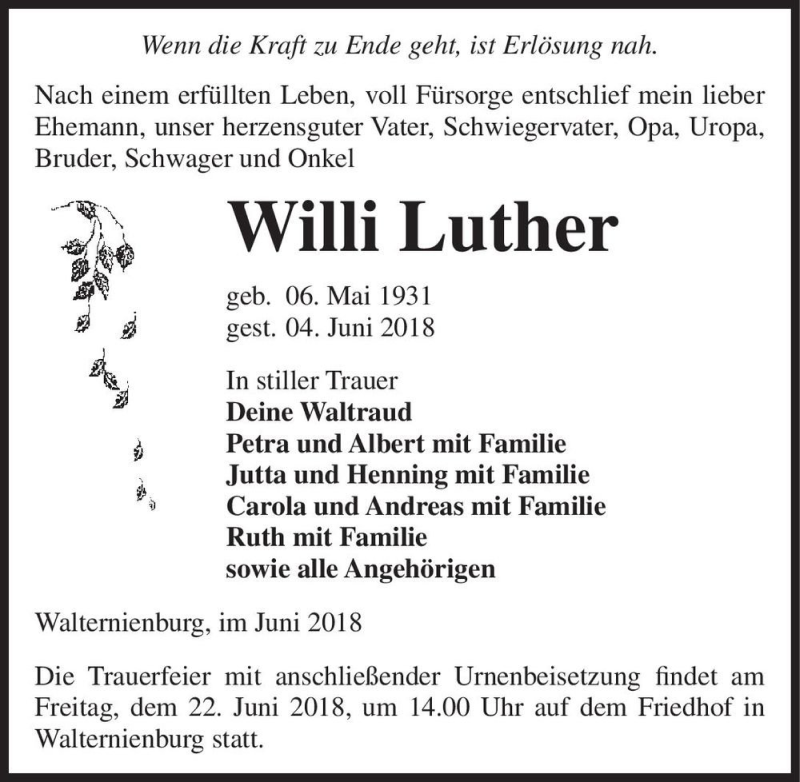 Wenn die Kraft zu Ende geht, ist Erlösung nah.

Nach einem erfüllten Leben, voll Fürsorge entschlief mein lieber Ehemann, unser herzensguter Vater, Schwiegervater, Opa, Uropa, Bruder, Schwager und Onkel

Willi Luther

geb. 06. Mai 1931
gest. 04. Juni 2018

In stiller Trauer
Deine Waltraud
Petra und Albert mit Familie
Jutta und Henning mit Familie
Carola und Andreas mit Familie
Ruth mit Familie
sowie alle Angehörigen

Walternienburg, im Juni 2018

Die Trauerfeier mit anschließender Urnenbeisetzung findet am Freitag, dem 22. Juni 2018, um 14.00 Uhr auf dem Friedhof in Walternienburg statt.